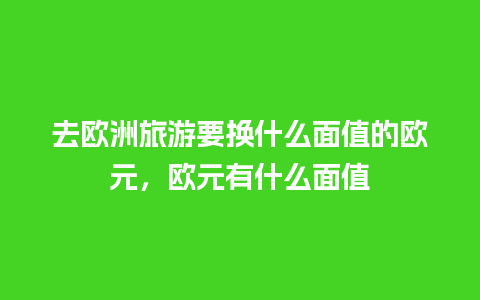 去欧洲旅游要换什么面值的欧元，欧元有什么面值